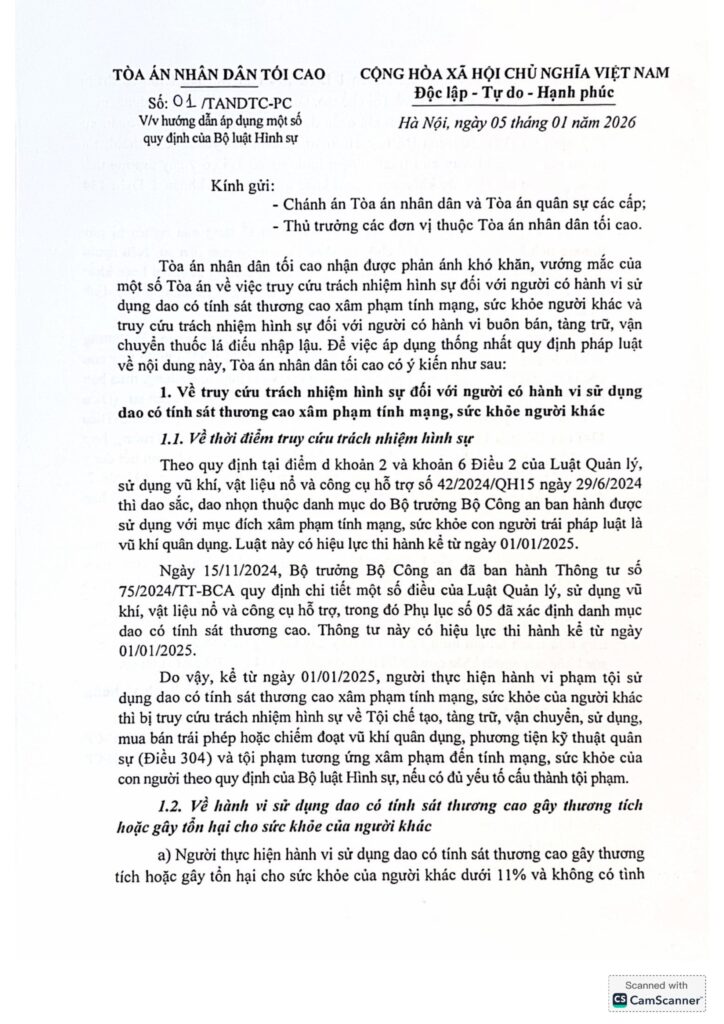 TÒA ÁN NHÂN DÂN TỐI CAO

Số: 01 /TANDTC-PC
V/v hướng dẫn áp dụng một số quy định của Bộ luật Hình sự

CỘNG HÒA XÃ HỘI CHỦ NGHĨA VIỆT NAM
Độc lập - Tự do - Hạnh phúc

Hà Nội, ngày 05 tháng 01 năm 2026

Kính gửi:
- Chánh án Tòa án nhân dân và Tòa án quân sự các cấp;
- Thủ trưởng các đơn vị thuộc Tòa án nhân dân tối cao.

Tòa án nhân dân tối cao nhận được phản ánh khó khăn, vướng mắc của một số Tòa án về việc truy cứu trách nhiệm hình sự đối với người có hành vi sử dụng dao có tính sát thương cao xâm phạm tính mạng, sức khỏe người khác và truy cứu trách nhiệm hình sự đối với người có hành vi buôn bán, tàng trữ, vận chuyển thuốc lá điếu nhập lậu. Để việc áp dụng thống nhất quy định pháp luật về nội dung này, Tòa án nhân dân tối cao có ý kiến như sau:

1. Về truy cứu trách nhiệm hình sự đối với người có hành vi sử dụng dao có tính sát thương cao xâm phạm tính mạng, sức khỏe người khác

1.1. Về thời điểm truy cứu trách nhiệm hình sự

Theo quy định tại điểm d khoản 2 và khoản 6 Điều 2 của Luật Quản lý, sử dụng vũ khí, vật liệu nổ và công cụ hỗ trợ số 42/2024/QH15 ngày 29/6/2024 thì dao sắc, dao nhọn thuộc danh mục do Bộ trưởng Bộ Công an ban hành được sử dụng với mục đích xâm phạm tính mạng, sức khỏe con người trái pháp luật là vũ khí quân dụng. Luật này có hiệu lực thi hành kể từ ngày 01/01/2025.

Ngày 15/11/2024, Bộ trưởng Bộ Công an đã ban hành Thông tư số 75/2024/TT-BCA quy định chi tiết một số điều của Luật Quản lý, sử dụng vũ khí, vật liệu nổ và công cụ hỗ trợ, trong đó Phụ lục số 05 đã xác định danh mục dao có tính sát thương cao. Thông tư này có hiệu lực thi hành kể từ ngày 01/01/2025.

Do vậy, kể từ ngày 01/01/2025, người thực hiện hành vi phạm tội sử dụng dao có tính sát thương cao xâm phạm tính mạng, sức khỏe của người khác thì bị truy cứu trách nhiệm hình sự về Tội chế tạo, tàng trữ, vận chuyển, sử dụng, mua bán trái phép hoặc chiếm đoạt vũ khí quân dụng, phương tiện kỹ thuật quân sự (Điều 304) và tội phạm tương ứng xâm phạm đến tính mạng, sức khỏe của con người theo quy định của Bộ luật Hình sự, nếu có đủ yếu tố cấu thành tội phạm.

1.2. Về hành vi sử dụng dao có tính sát thương cao gây thương tích hoặc gây tổn hại cho sức khỏe của người khác

a) Người thực hiện hành vi sử dụng dao có tính sát thương cao gây thương tích hoặc gây tổn hại cho sức khỏe của người khác dưới 11% và không có tình

Scanned with
CamScanner